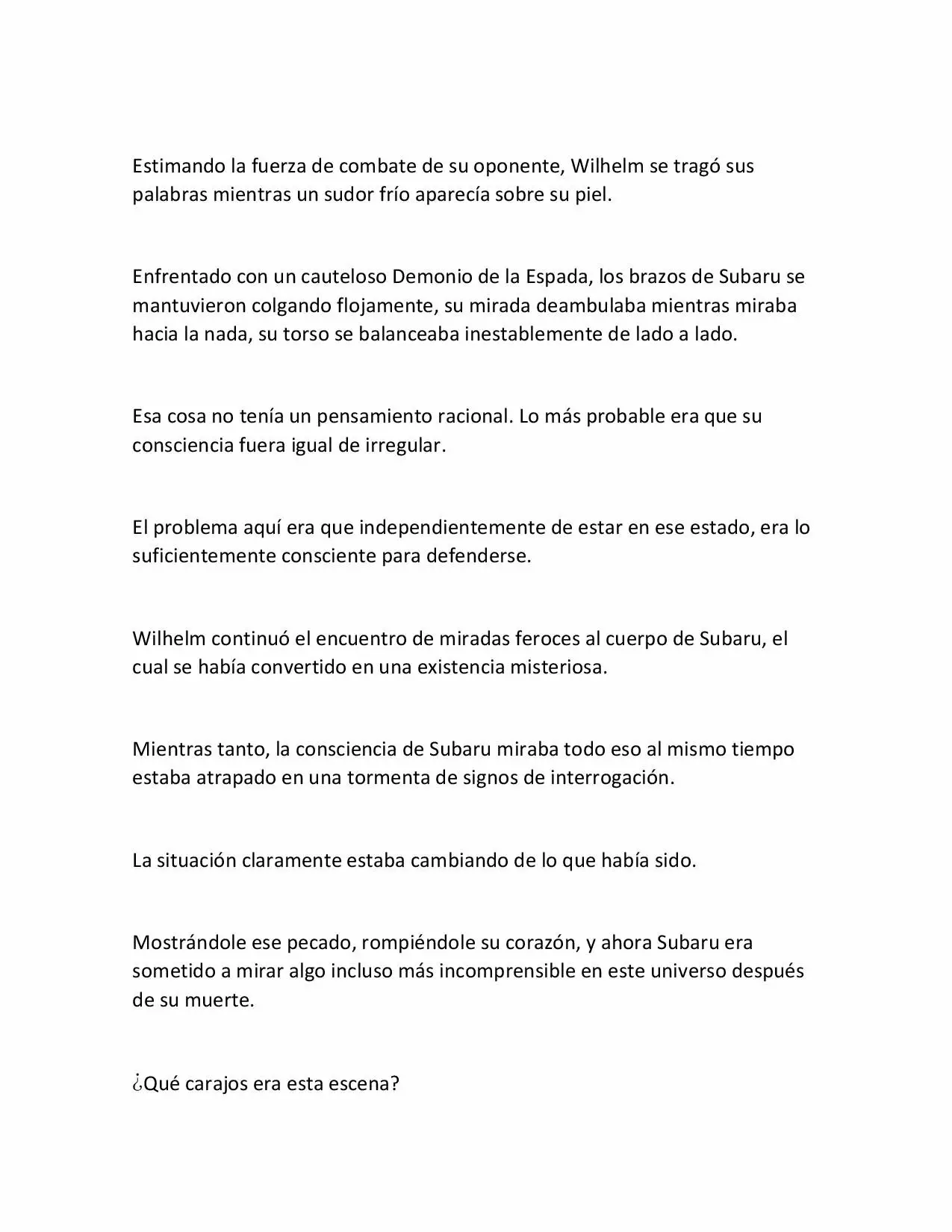 Estimando la fuerza de combate de su oponente, Wilhelm se tragó sus palabras mientras un sudor frío aparecía sobre su piel.

Enfrentado con un cauteloso Demonio de la Espada, los brazos de Subaru se mantuvieron colgando flojamente, su mirada deambulaba mientras miraba hacia la nada, su torso se balanceaba inestablemente de lado a lado.

Esa cosa no tenía un pensamiento racional. Lo más probable era que su consciencia fuera igual de irregular.

El problema aquí era que independientemente de estar en ese estado, era lo suficientemente consciente para defenderse.

Wilhelm continuó el encuentro de miradas feroces al cuerpo de Subaru, el cual se había convertido en una existencia misteriosa.

Mientras tanto, la consciencia de Subaru miraba todo eso al mismo tiempo estaba atrapado en una tormenta de signos de interrogación.

La situación claramente estaba cambiando de lo que había sido.

Mostrándole ese pecado, rompiéndole su corazón, y ahora Subaru era sometido a mirar algo incluso más incomprensible en este universo después de su muerte.

¿Qué carajos era esta escena?